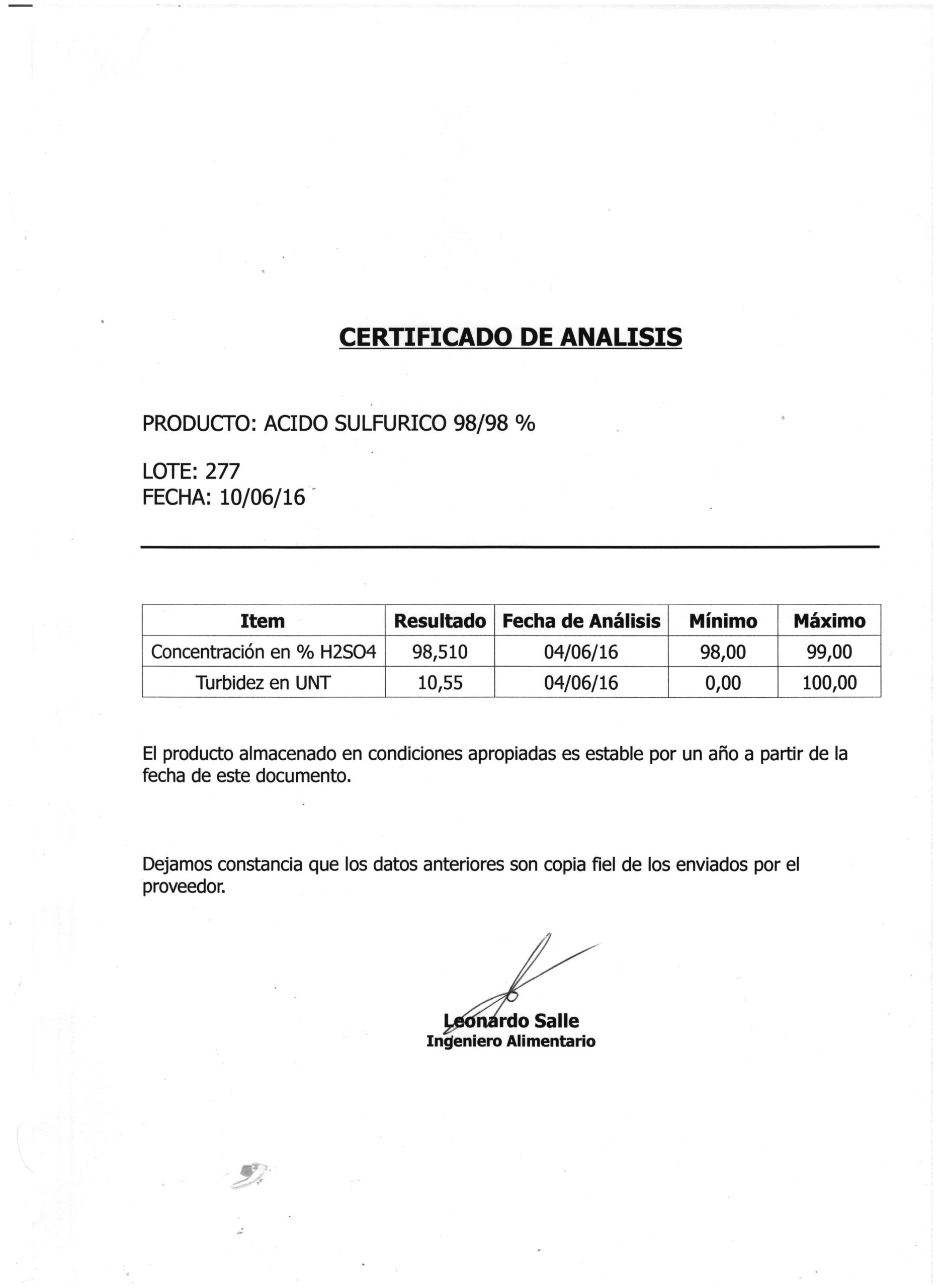 CERTIFICADO DE ANALISIS

PRODUCTO: ACIDO SULFURICO 98/98 %

LOTE: 277
FECHA: 10/06/16

| Item | Resultado | Fecha de Análisis | Mínimo | Máximo |
|---|---|---|---|---|
| Concentración en % H2SO4 | 98,510 | 04/06/16 | 98,00 | 99,00 |
| Turbidez en UNT | 10,55 | 04/06/16 | 0,00 | 100,00 |

El producto almacenado en condiciones apropiadas es estable por un año a partir de la fecha de este documento.

Dejamos constancia que los datos anteriores son copia fiel de los enviados por el proveedor.

Leonardo Salle
Ingeniero Alimentario